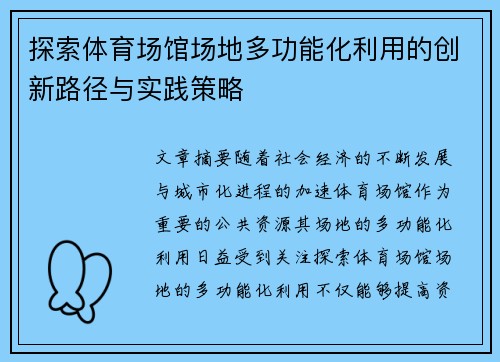 探索体育场馆场地多功能化利用的创新路径与实践策略

文章摘要随着社会经济的不断发展与城市化进程的加速体育场馆作为重要的公共资源其场地的多功能化利用日益受到关注探索体育场馆场地的多功能化利用不仅能够提高资